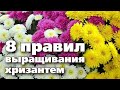 8 правил выращивания хризантем